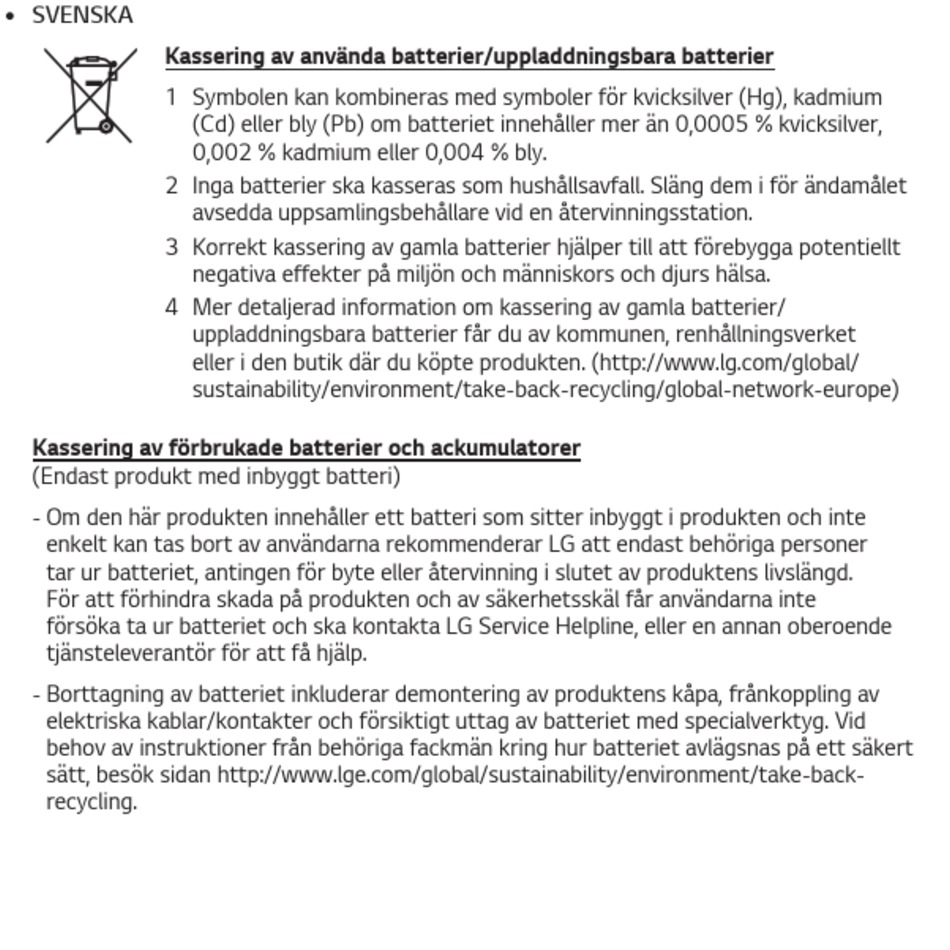 • SVENSKA

Kassering av använda batterier/uppladdningsbara batterier

1 Symbolen kan kombineras med symboler för kvicksilver (Hg), kadmium (Cd) eller bly (Pb) om batteriet innehåller mer än 0,0005 % kvicksilver, 0,002 % kadmium eller 0,004 % bly.

2 Inga batterier ska kasseras som hushållsavfall. Släng dem i för ändamålet avsedda uppsamlingsbehållare vid en återvinningsstation.

3 Korrekt kassering av gamla batterier hjälper till att förebygga potentiellt negativa effekter på miljön och människors och djurs hälsa.

4 Mer detaljerad information om kassering av gamla batterier/uppladdningsbara batterier får du av kommunen, renhållningsverket eller i den butik där du köpte produkten. (http://www.lg.com/global/sustainability/environment/take-back-recycling/global-network-europe)

Kassering av förbrukade batterier och ackumulatorer
(Endast produkt med inbyggt batteri)

- Om den här produkten innehåller ett batteri som sitter inbyggt i produkten och inte enkelt kan tas bort av användarna rekommenderar LG att endast behöriga personer tar ur batteriet, antingen för byte eller återvinning i slutet av produktens livslängd. För att förhindra skada på produkten och av säkerhetsskäl får användarna inte försöka ta ur batteriet och ska kontakta LG Service Helpline, eller en annan oberoende tjänsteleverantör för att få hjälp.

- Borttagning av batteriet inkluderar demontering av produktens kåpa, frånkoppling av elektriska kablar/kontakter och försiktigt uttag av batteriet med specialverktyg. Vid behov av instruktioner från behöriga fackmän kring hur batteriet avlägsnas på ett säkert sätt, besök sidan http://www.lge.com/global/sustainability/environment/take-back-recycling.